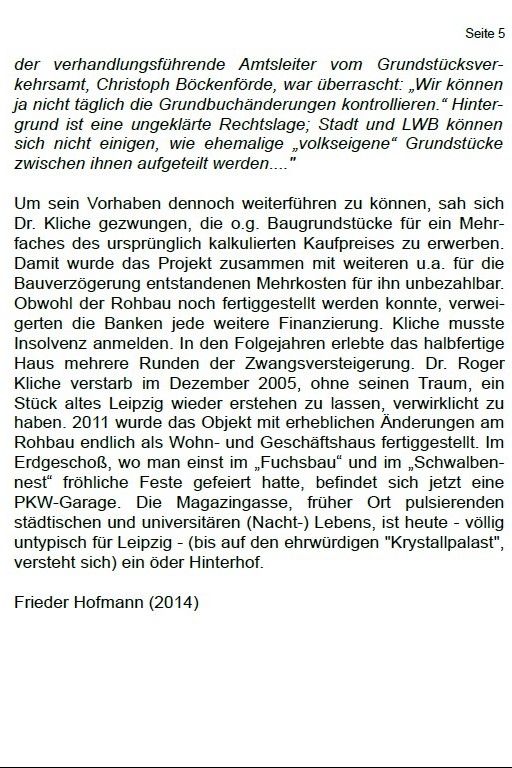 Seite 5

der verhandlungsführende Amtsleiter vom Grundstücksverkehrsamt, Christoph Böckenförde, war überrascht: „Wir können ja nicht täglich die Grundbuchänderungen kontrollieren.“ Hintergrund ist eine ungeklärte Rechtslage; Stadt und LWB können sich nicht einigen, wie ehemalige „volkseigene“ Grundstücke zwischen ihnen aufgeteilt werden...."

Um sein Vorhaben dennoch weiterführen zu können, sah sich Dr. Kliche gezwungen, die o.g. Baugrundstücke für ein Mehrfaches des ursprünglich kalkulierten Kaufpreises zu erwerben. Damit wurde das Projekt zusammen mit weiteren u.a. für die Bauverzögerung entstandenen Mehrkosten für ihn unbezahlbar. Obwohl der Rohbau noch fertiggestellt werden konnte, verweigerten die Banken jede weitere Finanzierung. Kliche musste Insolvenz anmelden. In den Folgejahren erlebte das halbfertige Haus mehrere Runden der Zwangsversteigerung. Dr. Roger Kliche verstarb im Dezember 2005, ohne seinen Traum, ein Stück altes Leipzig wieder erstehen zu lassen, verwirklicht zu haben. 2011 wurde das Objekt mit erheblichen Änderungen am Rohbau endlich als Wohn- und Geschäftshaus fertiggestellt. Im Erdgeschoß, wo man einst im „Fuchsbau“ und im „Schwalbennest“ fröhliche Feste gefeiert hatte, befindet sich jetzt eine PKW-Garage. Die Magazingasse, früher Ort pulsierenden städtischen und universitären (Nacht-) Lebens, ist heute - völlig untypisch für Leipzig - (bis auf den ehrwürdigen "Krystallpalast", versteht sich) ein öder Hinterhof.

Frieder Hofmann (2014)